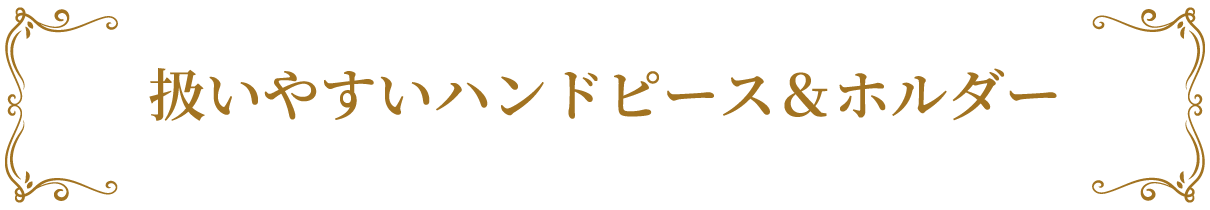 扱いやすいハンドピース＆ホルダー